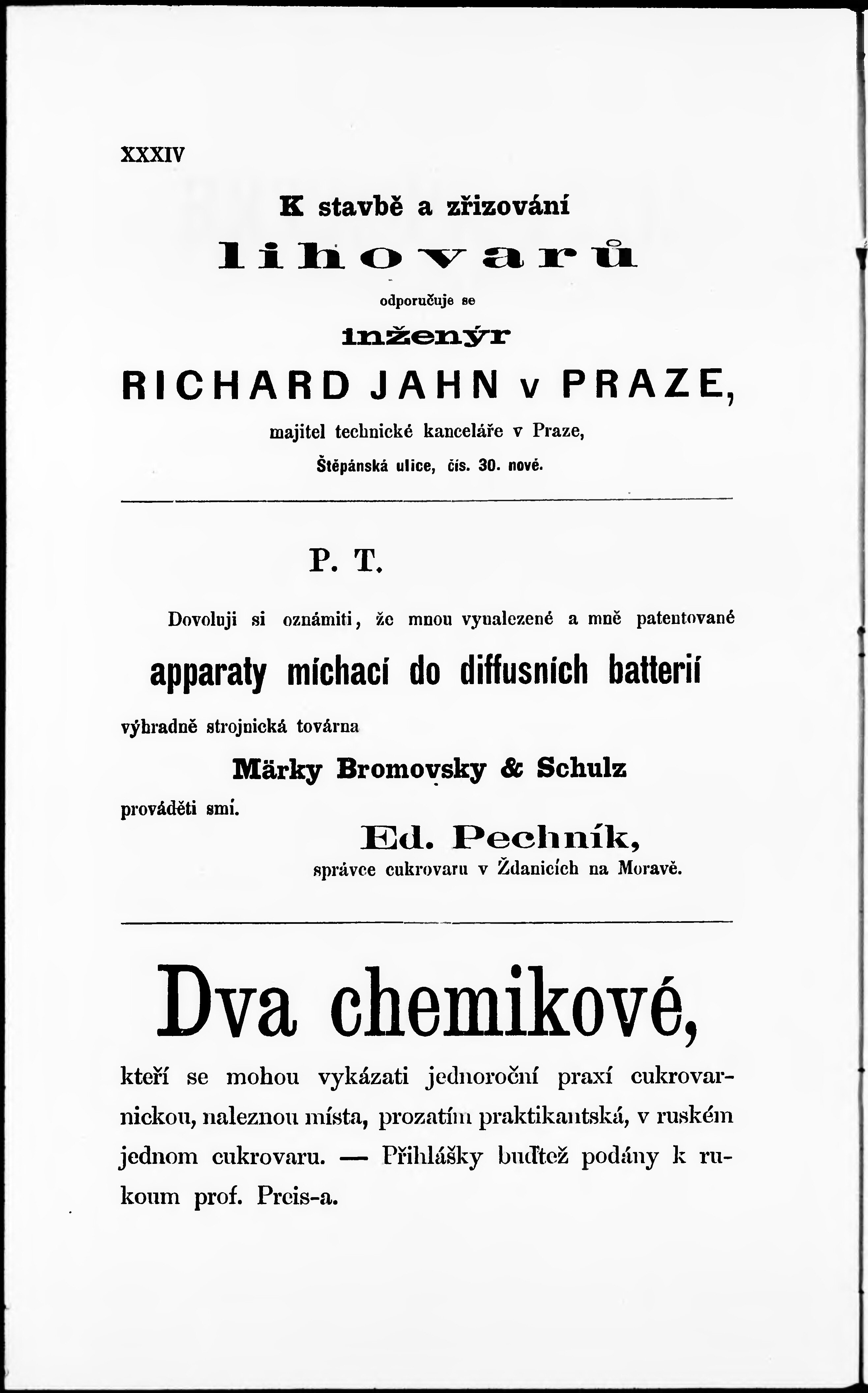 XXXIV

K stavbě a zřizování

lihovarů

odporučuje se

inženýr

RICHARD JAHN v PRAZE,

majitel technické kanceláře v Praze,

Štěpánská ulice, čís. 30. nové.

P. T.

Dovoluji si oznámiti, že mnou vynalezené a mně patentované

apparaty míchací do diffusních batterií

výhradně strojnická továrna

Märky Bromovsky & Schulz

prováděti smí.

Ed. Pechník,

správce cukrovaru v Ždanicích na Moravě.

Dva chemikové,

kteří se mohou vykázati jednoroční praxí cukrovarnickou, naleznou místa, prozatím praktikantská, v ruském jednom cukrovaru. — Přihlášky buďtež podány k rukoum prof. Preis-a.